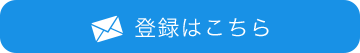 登録はこちら